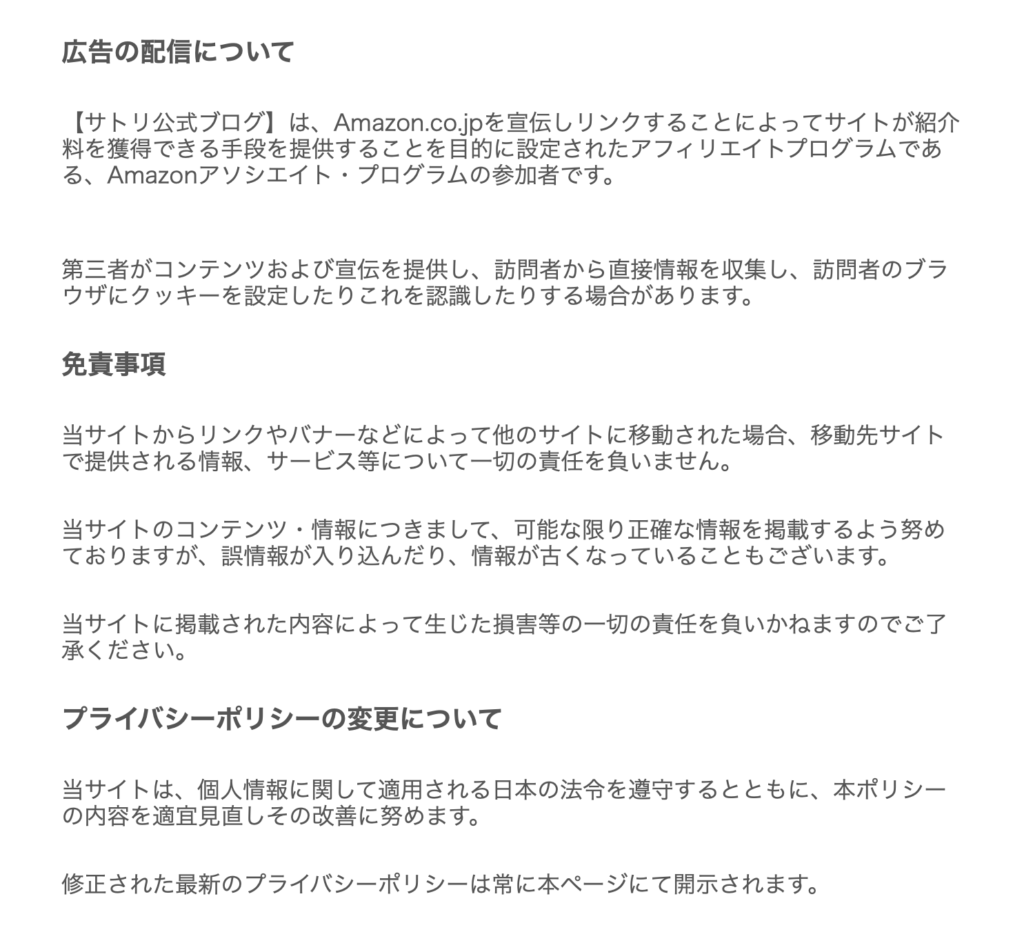 広告の配信について

【サトリ公式ブログ】は、Amazon.co.jpを宣伝しリンクすることによってサイトが紹介料を獲得できる手段を提供することを目的に設定されたアフィリエイトプログラムである、Amazonアソシエイト・プログラムの参加者です。

第三者がコンテンツおよび宣伝を提供し、訪問者から直接情報を収集し、訪問者のブラウザにクッキーを設定したりこれを認識したりする場合があります。

免責事項

当サイトからリンクやバナーなどによって他のサイトに移動された場合、移動先サイトで提供される情報、サービス等について一切の責任を負いません。

当サイトのコンテンツ・情報につきまして、可能な限り正確な情報を掲載するよう努めておりますが、誤情報が入り込んだり、情報が古くなっていることもございます。

当サイトに掲載された内容によって生じた損害等の一切の責任を負いかねますのでご了承ください。

プライバシーポリシーの変更について

当サイトは、個人情報に関して適用される日本の法令を遵守するとともに、本ポリシーの内容を適宜見直しその改善に努めます。

修正された最新のプライバシーポリシーは常に本ページにて開示されます。